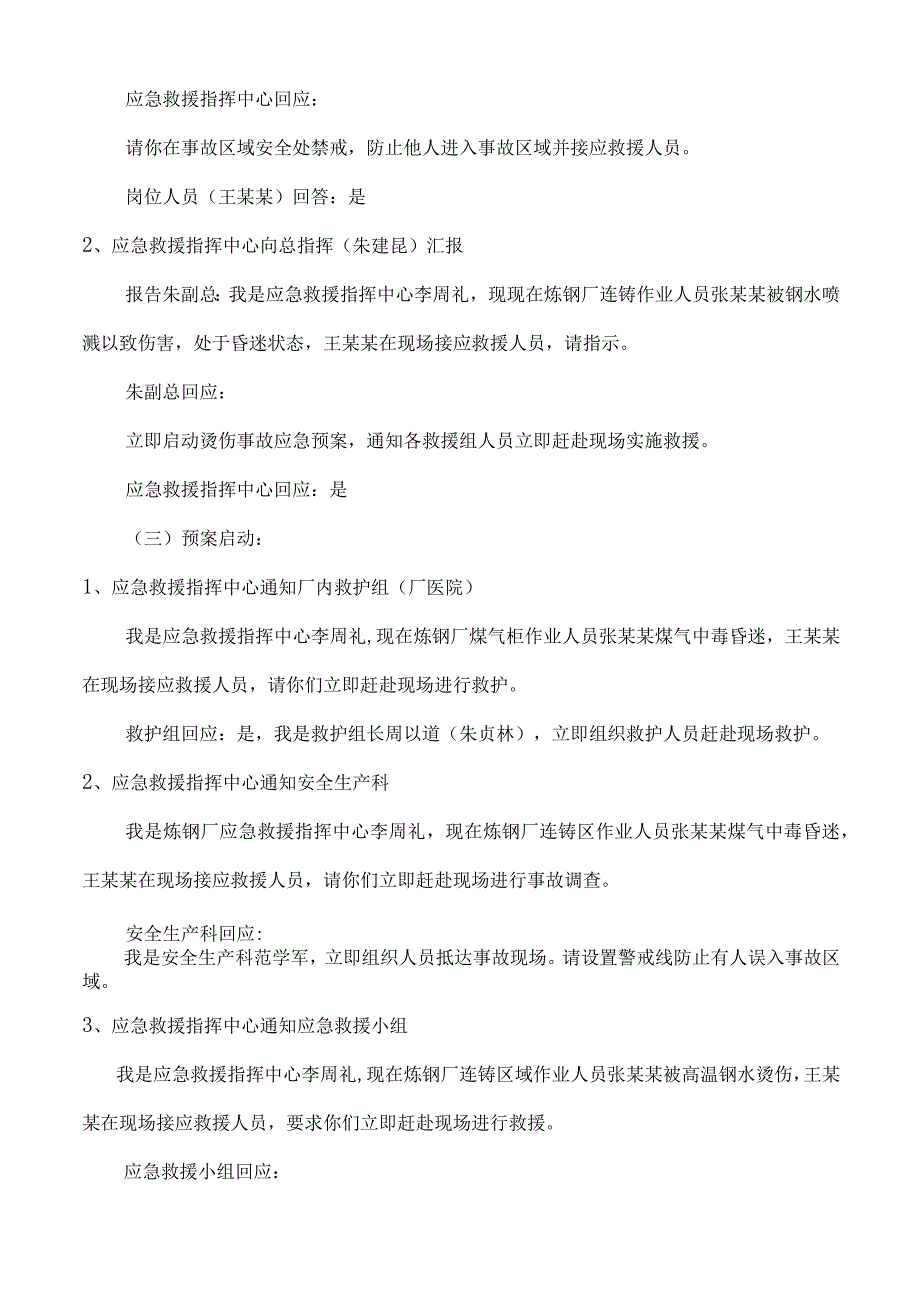 应急救援指挥中心回应：

请你在事故区域安全处禁戒，防止他人进入事故区域并接应救援人员。

岗位人员（王某某）回答：是

2、应急救援指挥中心向总指挥（朱建昆）汇报

报告朱副总：我是应急救援指挥中心李周礼，现现在炼钢厂连铸作业人员张某某被钢水喷溅以致伤害，处于昏迷状态，王某某在现场接应救援人员，请指示。

朱副总回应：

立即启动烫伤事故应急预案，通知各救援组人员立即赶赴现场实施救援。

应急救援指挥中心回应：是

（三）预案启动：

1、应急救援指挥中心通知厂内救护组（厂医院）

我是应急救援指挥中心李周礼，现在炼钢厂煤气柜作业人员张某某煤气中毒昏迷，王某某在现场接应救援人员，请你们立即赶赴现场进行救护。

救护组回应：是，我是救护组长周以道（朱贞林），立即组织救护人员赶赴现场救护。

2、应急救援指挥中心通知安全生产科

我是炼钢厂应急救援指挥中心李周礼，现在炼钢厂连铸区作业人员张某某煤气中毒昏迷，王某某在现场接应救援人员，请你们立即赶赴现场进行事故调查。

安全生产科回应：
我是安全生产科范学军，立即组织人员抵达事故现场。请设置警戒线防止有人误入事故区域。

3、应急救援指挥中心通知应急救援小组

我是应急救援指挥中心李周礼，现在炼钢厂连铸区域作业人员张某某被高温钢水烫伤，王某某在现场接应救援人员，要求你们立即赶赴现场进行救援。

应急救援小组回应：